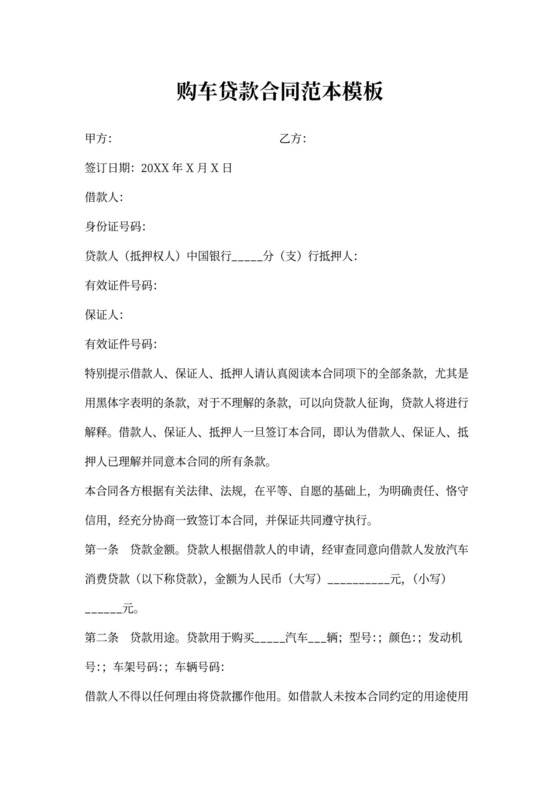 购车贷款合同范本模板

甲方: 乙方:

签订日期: 20XX 年 X 月 X 日

借款人:

身份证号码:

贷款人（抵押权人）中国银行_____分（支）行抵押人:

有效证件号码:

保证人:

有效证件号码:

特别提示借款人、保证人、抵押人请认真阅读本合同项下的全部条款，尤其是用黑体字表明的条款，对于不理解的条款，可以向贷款人征询，贷款人将进行解释。借款人、保证人、抵押人一旦签订本合同，即认为借款人、保证人、抵押人已理解并同意本合同的所有条款。

本合同各方根据有关法律、法规，在平等、自愿的基础上，为明确责任、恪守信用，经充分协商一致签订本合同，并保证共同遵守执行。

第一条 贷款金额。贷款人根据借款人的申请，经审查同意向借款人发放汽车消费贷款（以下称贷款），金额为人民币（大写）__________元,（小写）______元。

第二条 贷款用途。贷款用于购买_____汽车___辆；型号:；颜色:；发动机号:；车架号码:；车辆号码:

借款人不得以任何理由将贷款挪作他用。如借款人未按本合同约定的用途使用